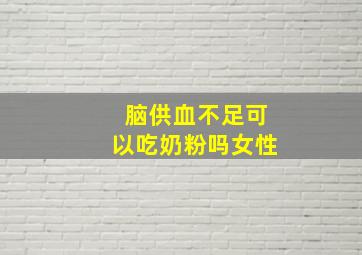 脑供血不足可以吃奶粉吗女性